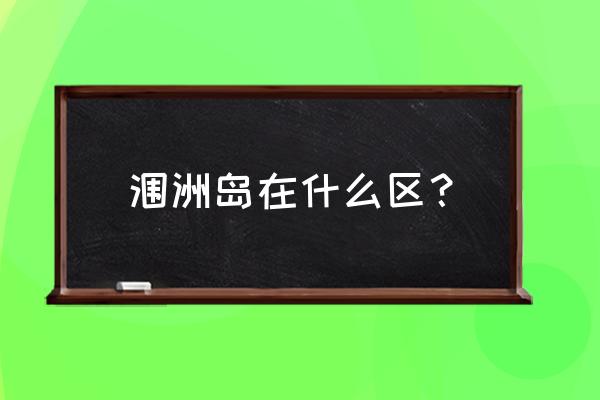 涠洲岛在什么区？